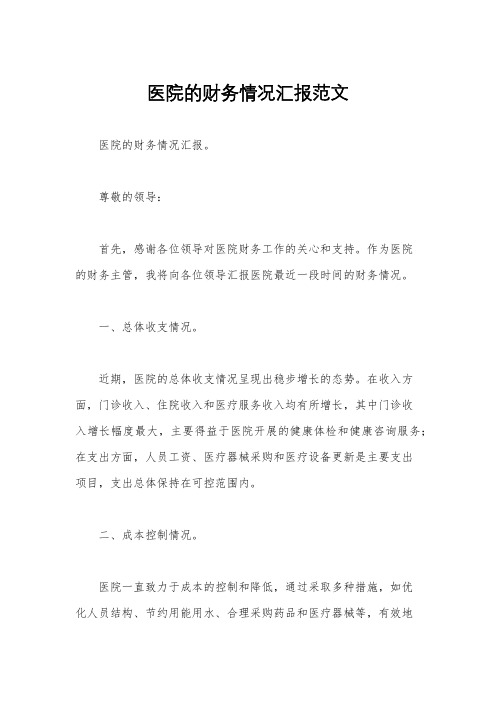 医院的财务情况汇报范文

医院的财务情况汇报。

尊敬的领导：

首先，感谢各位领导对医院财务工作的关心和支持。作为医院的财务主管，我将向各位领导汇报医院最近一段时间的财务情况。

一、总体收支情况。

近期，医院的总体收支情况呈现出稳步增长的态势。在收入方面，门诊收入、住院收入和医疗服务收入均有所增长，其中门诊收入增长幅度最大，主要得益于医院开展的健康体检和健康咨询服务；在支出方面，人员工资、医疗器械采购和医疗设备更新是主要支出项目，支出总体保持在可控范围内。

二、成本控制情况。

医院一直致力于成本的控制和降低，通过采取多种措施，如优化人员结构、节约用能用水、合理采购药品和医疗器械等，有效地